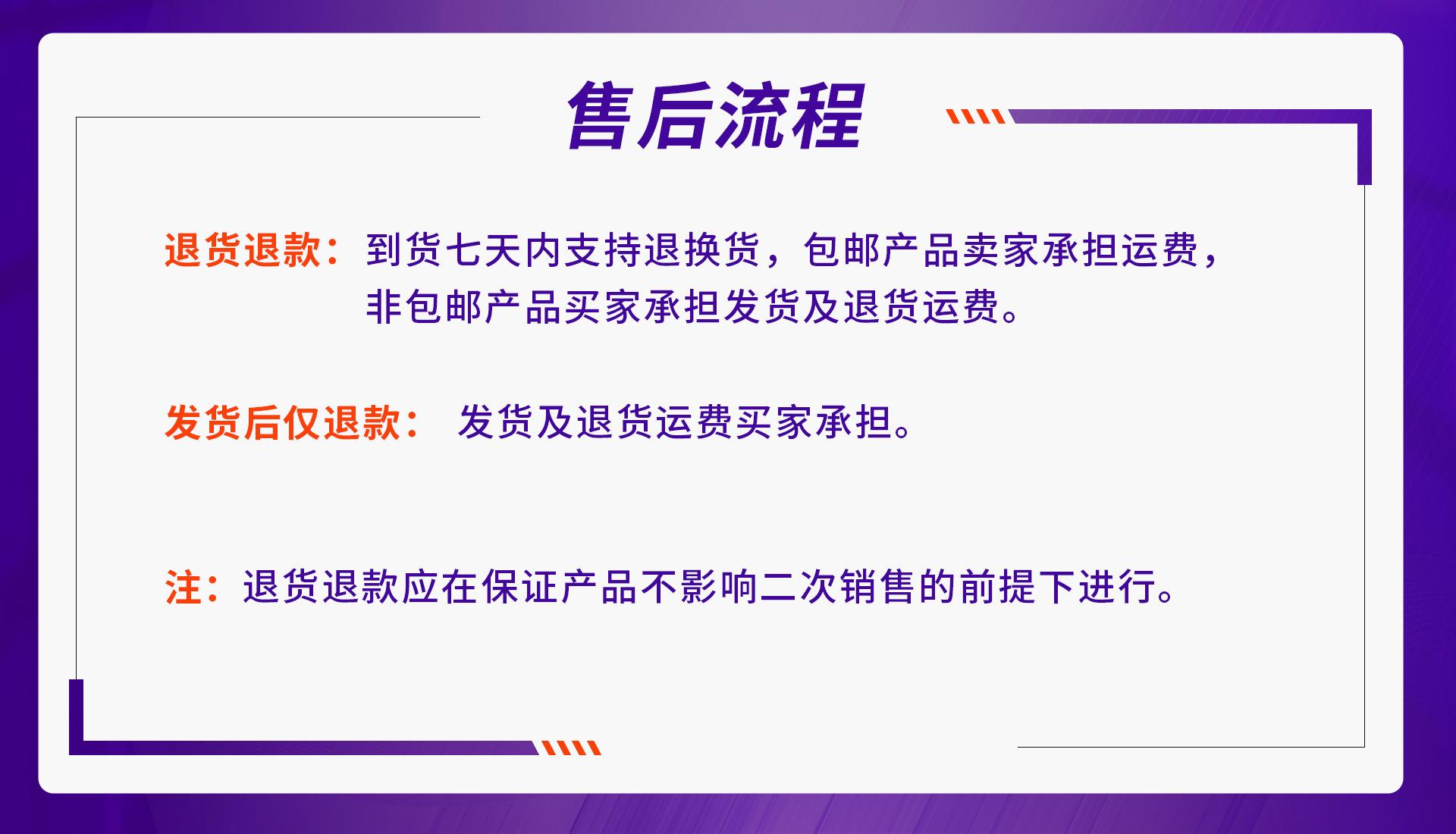 售后流程

退货退款：到货七天内支持退换货，包邮产品卖家承担运费，非包邮产品买家承担发货及退货运费。

发货后仅退款： 发货及退货运费买家承担。

注：退货退款应在保证产品不影响二次销售的前提下进行。